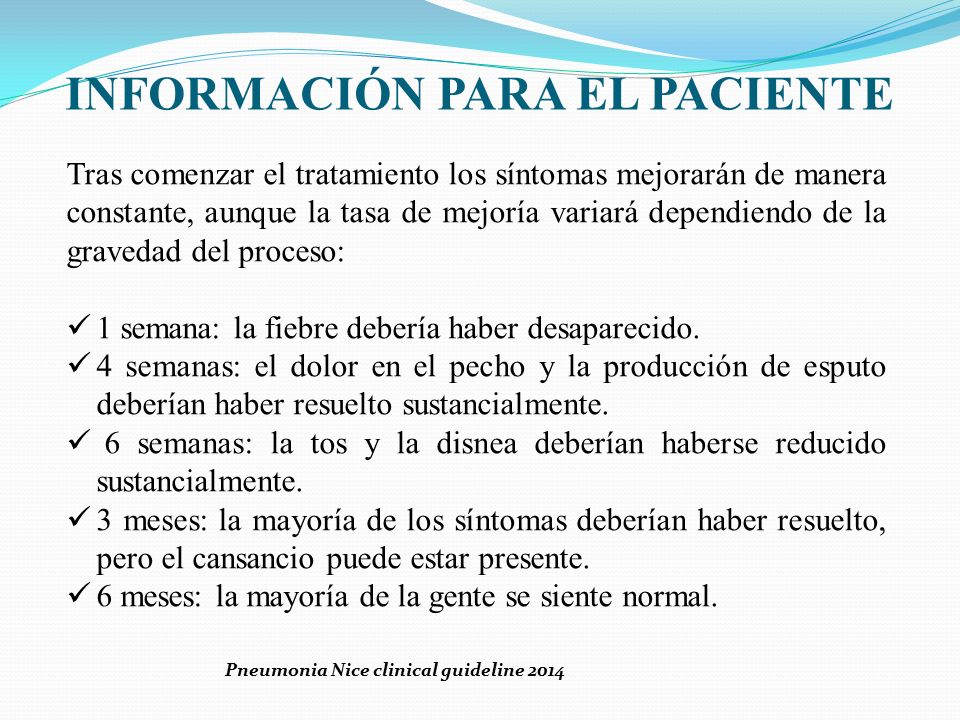 INFORMACIÓN PARA EL PACIENTE

Tras comenzar el tratamiento los síntomas mejorarán de manera constante, aunque la tasa de mejoría variará dependiendo de la gravedad del proceso:

✓ 1 semana: la fiebre debería haber desaparecido.
✓ 4 semanas: el dolor en el pecho y la producción de esputo deberían haber resuelto sustancialmente.
✓ 6 semanas: la tos y la disnea deberían haberse reducido sustancialmente.
✓ 3 meses: la mayoría de los síntomas deberían haber resuelto, pero el cansancio puede estar presente.
✓ 6 meses: la mayoría de la gente se siente normal.

Pneumonia Nice clinical guideline 2014